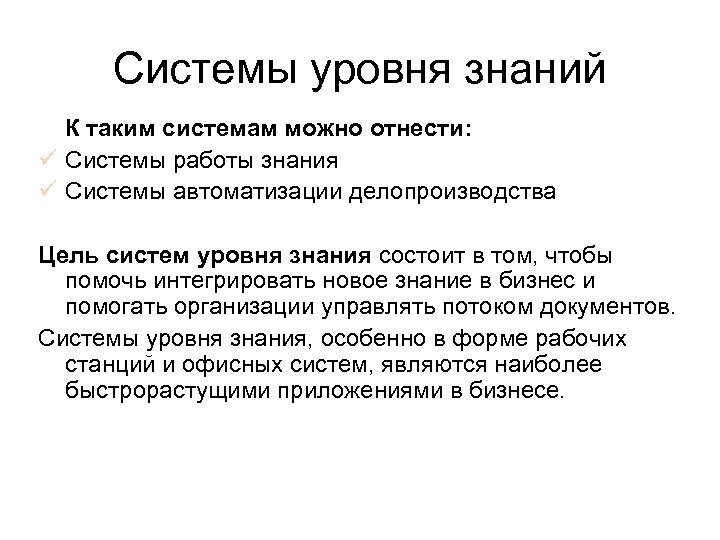 Системы уровня знаний

К таким системам можно отнести:
✓ Системы работы знания
✓ Системы автоматизации делопроизводства

Цель систем уровня знания состоит в том, чтобы помочь интегрировать новое знание в бизнес и помогать организации управлять потоком документов.

Системы уровня знания, особенно в форме рабочих станций и офисных систем, являются наиболее быстрорастущими приложениями в бизнесе.